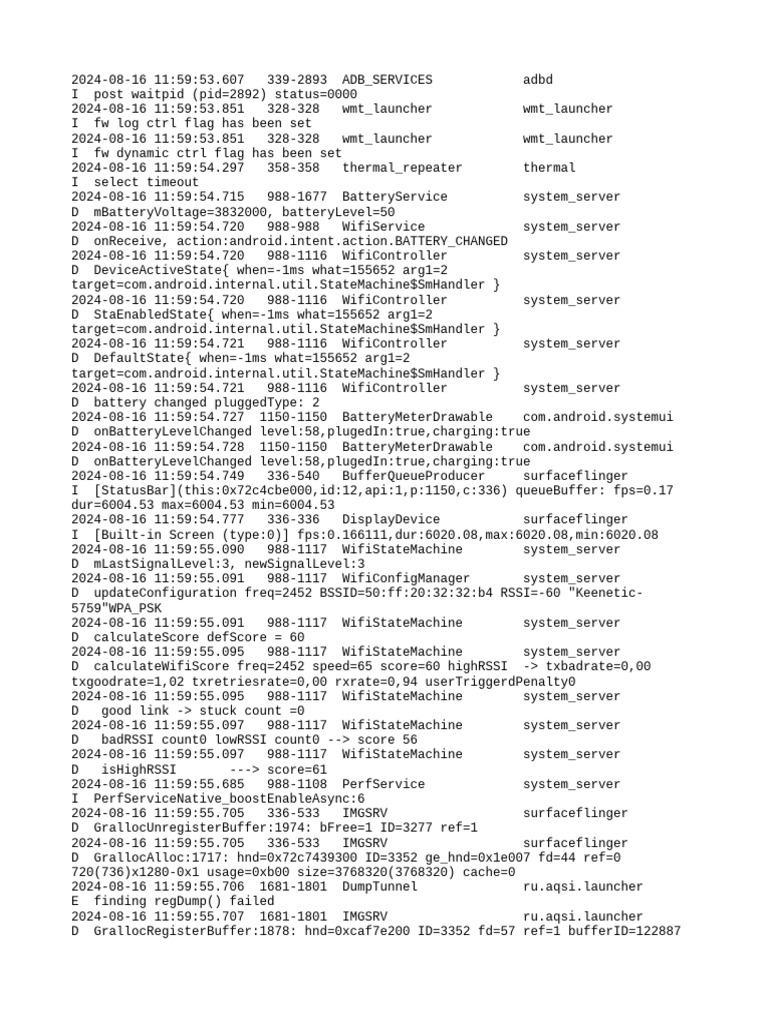 2024-08-16 11:59:53.607   339-2893  ADB_SERVICES            adbd
I  post waitpid (pid=2892) status=0000
2024-08-16 11:59:53.851   328-328   wmt_launcher            wmt_launcher
I  fw log ctrl flag has been set
2024-08-16 11:59:53.851   328-328   wmt_launcher            wmt_launcher
I  fw dynamic ctrl flag has been set
2024-08-16 11:59:54.297   358-358   thermal_repeater        thermal
I  select timeout
2024-08-16 11:59:54.715   988-1677  BatteryService          system_server
D  mBatteryVoltage=3832000, batteryLevel=50
2024-08-16 11:59:54.720   988-988   WifiService             system_server
D  onReceive, action:android.intent.action.BATTERY_CHANGED
2024-08-16 11:59:54.720   988-1116  WifiController          system_server
D  DeviceActiveState{ when=-1ms what=155652 arg1=2 target=com.android.internal.util.StateMachine$SmHandler }
2024-08-16 11:59:54.720   988-1116  WifiController          system_server
D  StaEnabledState{ when=-1ms what=155652 arg1=2 target=com.android.internal.util.StateMachine$SmHandler }
2024-08-16 11:59:54.721   988-1116  WifiController          system_server
D  DefaultState{ when=-1ms what=155652 arg1=2 target=com.android.internal.util.StateMachine$SmHandler }
2024-08-16 11:59:54.721   988-1116  WifiController          system_server
D  battery changed pluggedType: 2
2024-08-16 11:59:54.727  1150-1150  BatteryMeterDrawable    com.android.systemui
D  onBatteryLevelChanged level:58,plugedIn:true,charging:true
2024-08-16 11:59:54.728  1150-1150  BatteryMeterDrawable    com.android.systemui
D  onBatteryLevelChanged level:58,plugedIn:true,charging:true
2024-08-16 11:59:54.749   336-540   BufferQueueProducer     surfaceflinger
I  [StatusBar](this:0x72c4cbe000,id:12,api:1,p:1150,c:336) queueBuffer: fps=0.17 dur=6004.53 max=6004.53 min=6004.53
2024-08-16 11:59:54.777   336-336   DisplayDevice           surfaceflinger
I  [Built-in Screen (type:0)] fps:0.166111,dur:6020.08,max:6020.08,min:6020.08
2024-08-16 11:59:55.090   988-1117  WifiStateMachine        system_server
D  mLastSignalLevel:3, newSignalLevel:3
2024-08-16 11:59:55.091   988-1117  WifiConfigManager       system_server
D  updateConfiguration freq=2452 BSSID=50:ff:20:32:32:b4 RSSI=-60 "Keenetic-5759"WPA_PSK
2024-08-16 11:59:55.091   988-1117  WifiStateMachine        system_server
D  calculateScore defScore = 60
2024-08-16 11:59:55.095   988-1117  WifiStateMachine        system_server
D  calculateWifiScore freq=2452 speed=65 score=60 highRSSI  -> txbadrate=0,00 txgoodrate=1,02 txretriesrate=0,00 rxrate=0,94 userTriggerdPenalty0
2024-08-16 11:59:55.095   988-1117  WifiStateMachine        system_server
D   good link -> stuck count =0
2024-08-16 11:59:55.097   988-1117  WifiStateMachine        system_server
D   badRSSI count0 lowRSSI count0 --> score 56
2024-08-16 11:59:55.097   988-1117  WifiStateMachine        system_server
D   isHighRSSI       ---> score=61
2024-08-16 11:59:55.685   988-1108  PerfService             system_server
I  PerfServiceNative_boostEnableAsync:6
2024-08-16 11:59:55.705   336-533   IMGSRV                  surfaceflinger
D  GrallocUnregisterBuffer:1974: bFree=1 ID=3277 ref=1
2024-08-16 11:59:55.705   336-533   IMGSRV                  surfaceflinger
D  GrallocAlloc:1717: hnd=0x72c7439300 ID=3352 ge_hnd=0x1e007 fd=44 ref=0 720(736)x1280-0x1 usage=0xb00 size=3768320(3768320) cache=0
2024-08-16 11:59:55.706  1681-1801  DumpTunnel              ru.aqsi.launcher
E  finding regDump() failed
2024-08-16 11:59:55.707  1681-1801  IMGSRV                  ru.aqsi.launcher
D  GrallocRegisterBuffer:1878: hnd=0xcaf7e200 ID=3352 fd=57 ref=1 bufferID=122887